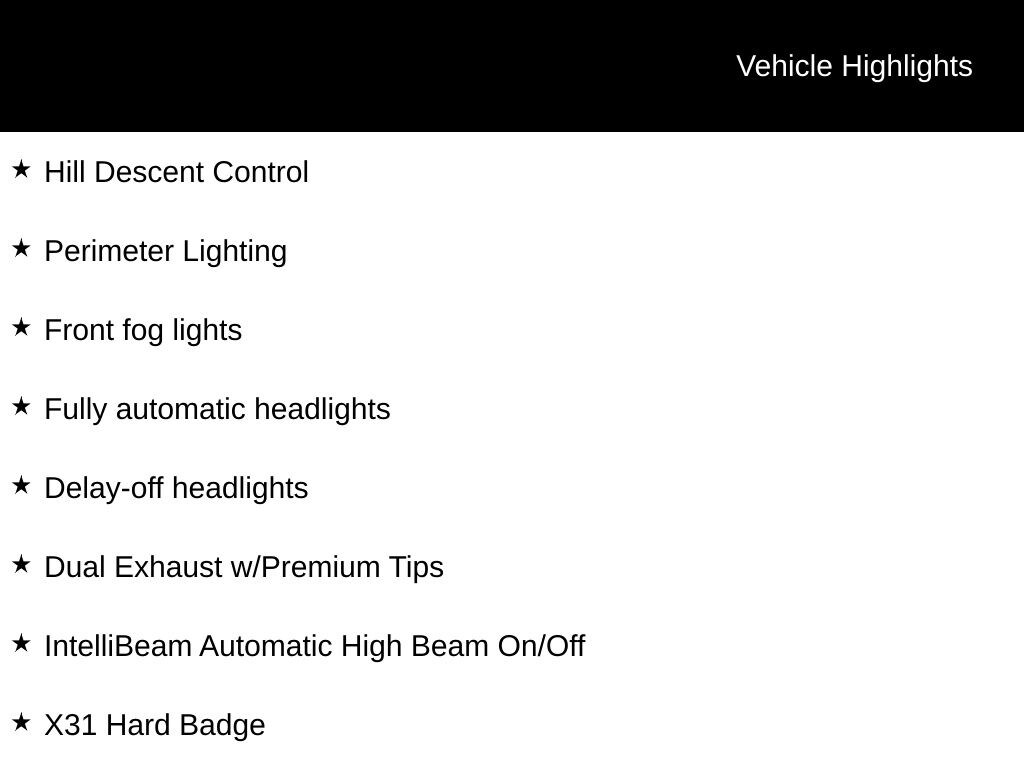 Vehicle Highlights

★ Hill Descent Control

★ Perimeter Lighting

★ Front fog lights

★ Fully automatic headlights

★ Delay-off headlights

★ Dual Exhaust w/Premium Tips

★ IntelliBeam Automatic High Beam On/Off

★ X31 Hard Badge